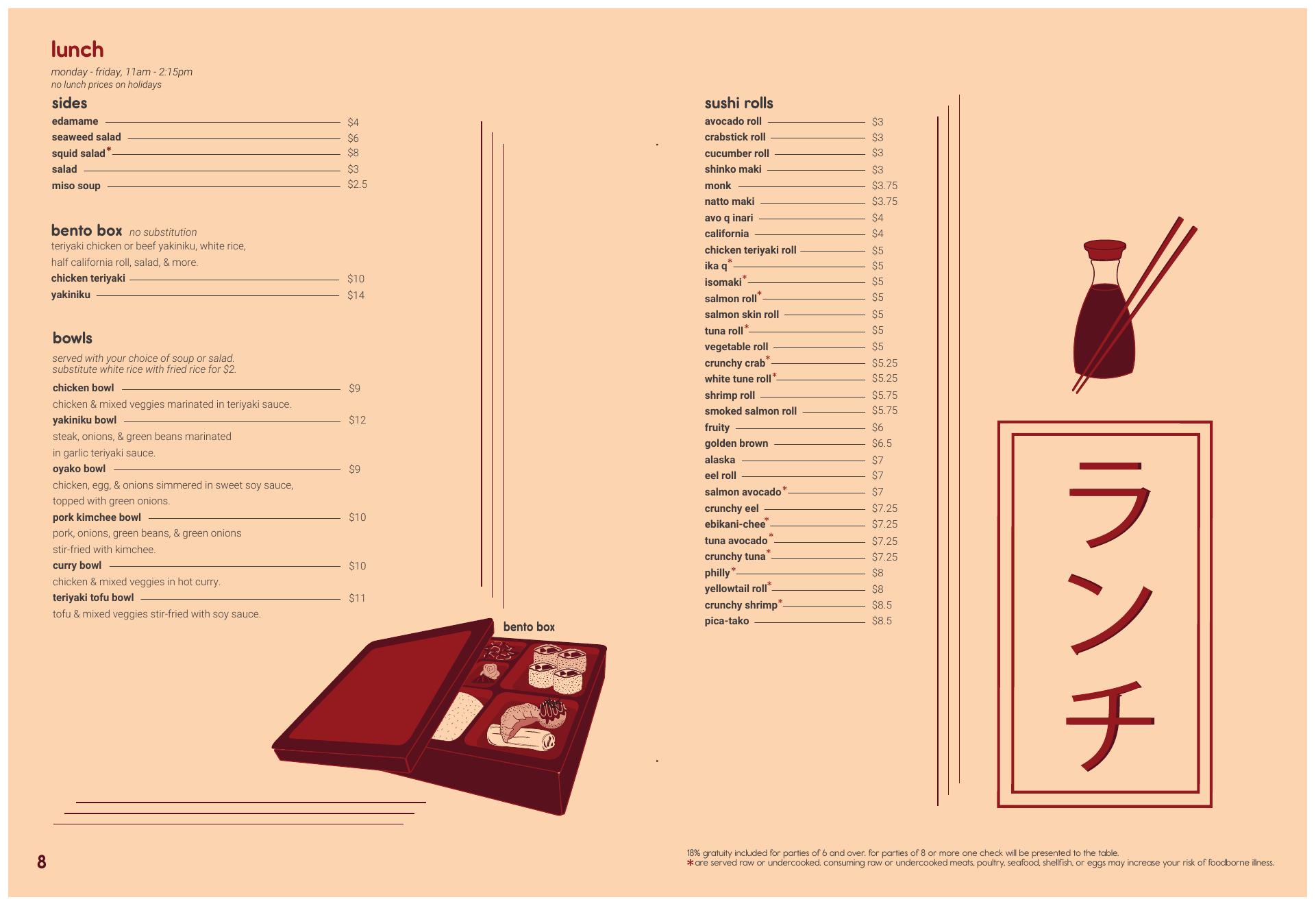 lunch

monday - friday, 11am - 2:15pm
no lunch prices on holidays

sides

edamame $4
seaweed salad $6
squid salad* $8
salad $3
miso soup $2.5

bento box no substitution

teriyaki chicken or beef yakiniku, white rice, half california roll, salad, & more.

chicken teriyaki $10
yakiniku $14

bowls

served with your choice of soup or salad.
substitute white rice with fried rice for $2.

chicken bowl $9
chicken & mixed veggies marinated in teriyaki sauce.
yakiniku bowl $12
steak, onions, & green beans marinated in garlic teriyaki sauce.
oyako bowl $9
chicken, egg, & onions simmered in sweet soy sauce, topped with green onions.
pork kimchee bowl $10
pork, onions, green beans, & green onions stir-fried with kimchee.
curry bowl $10
chicken & mixed veggies in hot curry.
teriyaki tofu bowl $11
tofu & mixed veggies stir-fried with soy sauce.

bento box

8

sushi rolls

avocado roll $3
crabstick roll $3
cucumber roll $3
shinko maki $3
monk $3.75
natto maki $3.75
avo q inari $4
california $4
chicken teriyaki roll $5
ika q* $5
isomaki* $5
salmon roll* $5
salmon skin roll $5
tuna roll* $5
vegetable roll $5
crunchy crab* $5.25
white tune roll* $5.25
shrimp roll $5.75
smoked salmon roll $5.75
fruity $6
golden brown $6.5
alaska $7
eel roll $7
salmon avocado* $7
crunchy eel $7.25
ebikani-chee* $7.25
tuna avocado* $7.25
crunchy tuna* $7.25
philly* $8
yellowtail roll* $8
crunchy shrimp* $8.5
pica-tako $8.5

ランチ

18% gratuity included for parties of 6 and over. for parties of 8 or more one check will be presented to the table.
*are served raw or undercooked. consuming raw or undercooked meats, poultry, seafood, shellfish, or eggs may increase your risk of foodborne illness.